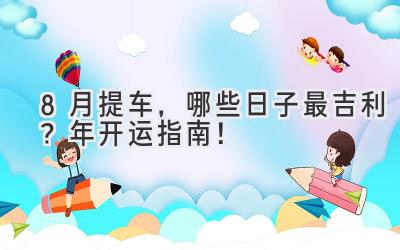 8 月提车，哪些日子最吉利？年开运指南！